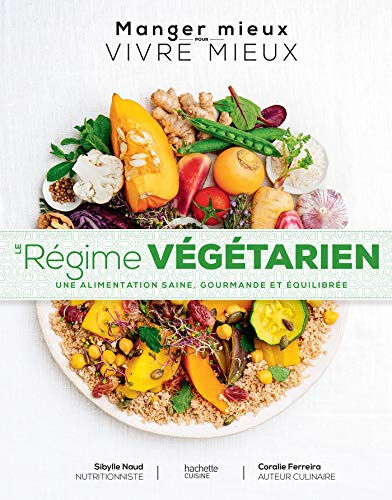 Manger mieux
POUR
VIVRE MIEUX

LE Régime VÉGÉTARIEN
UNE ALIMENTATION SAINE, GOURMANDE ET ÉQUILIBRÉE

Sibylle Naud
NUTRITIONNISTE

hachette
CUISINE

Coralie Ferreira
AUTEUR CULINAIRE